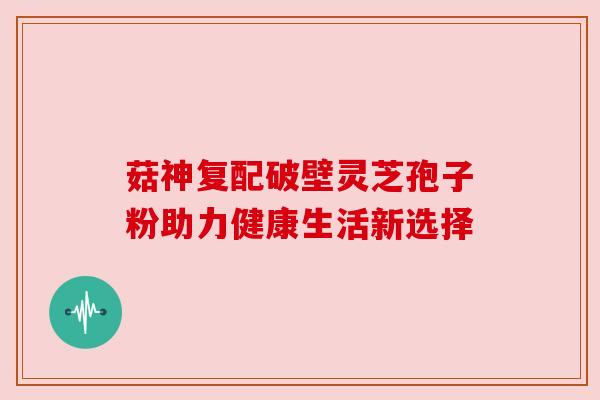 菇神复配破壁灵芝孢子粉助力健康生活新选择